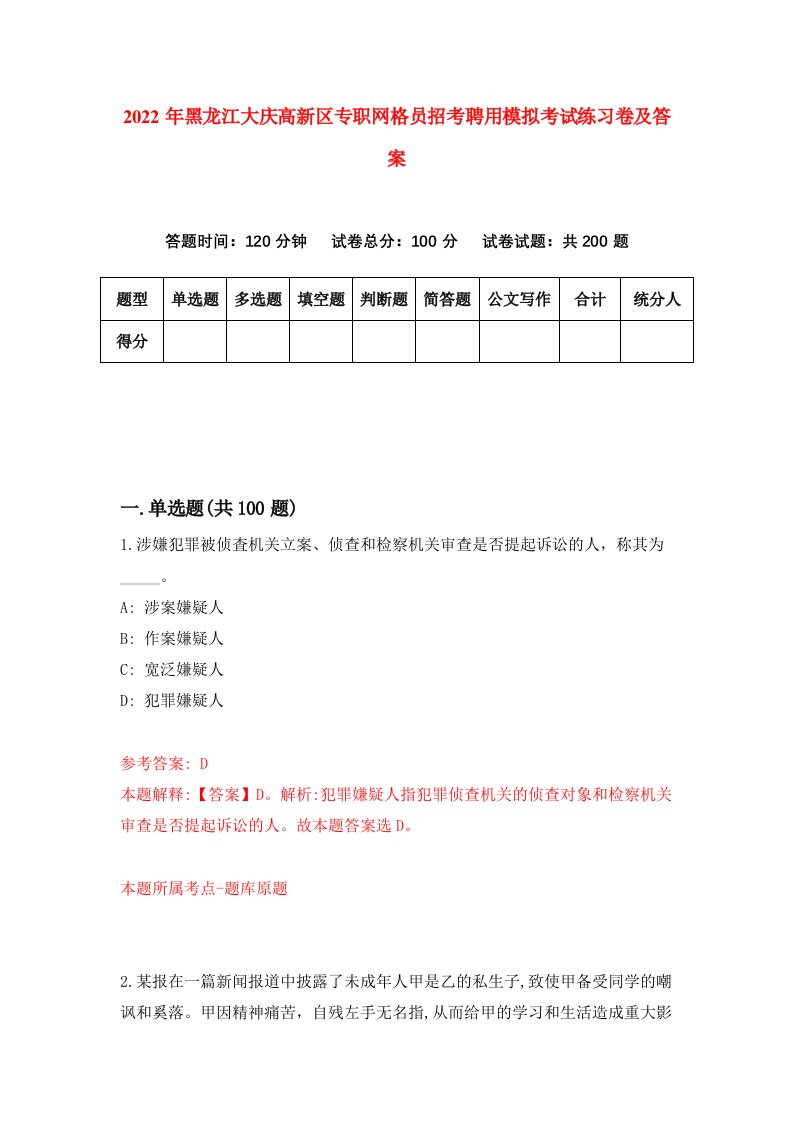 2022年黑龙江大庆高新区专职网格员招考聘用模拟考试练习卷及答案

答题时间：120分钟　试卷总分：100分　试卷试题：共200题

| 题型 | 单选题 | 多选题 | 填空题 | 判断题 | 简答题 | 公文写作 | 合计 | 统分人 |
|---|---|---|---|---|---|---|---|---|
| 得分 | | | | | | | | |

一.单选题(共100题)

1.涉嫌犯罪被侦查机关立案、侦查和检察机关审查是否提起诉讼的人，称其为_____。

A: 涉案嫌疑人

B: 作案嫌疑人

C: 宽泛嫌疑人

D: 犯罪嫌疑人

参考答案: D

本题解释:【答案】D。解析:犯罪嫌疑人指犯罪侦查机关的侦查对象和检察机关审查是否提起诉讼的人。故本题答案选D。

本题所属考点-题库原题

2.某报在一篇新闻报道中披露了未成年人甲是乙的私生子,致使甲备受同学的嘲讽和奚落。甲因精神痛苦，自残左手无名指,从而给甲的学习和生活造成重大影